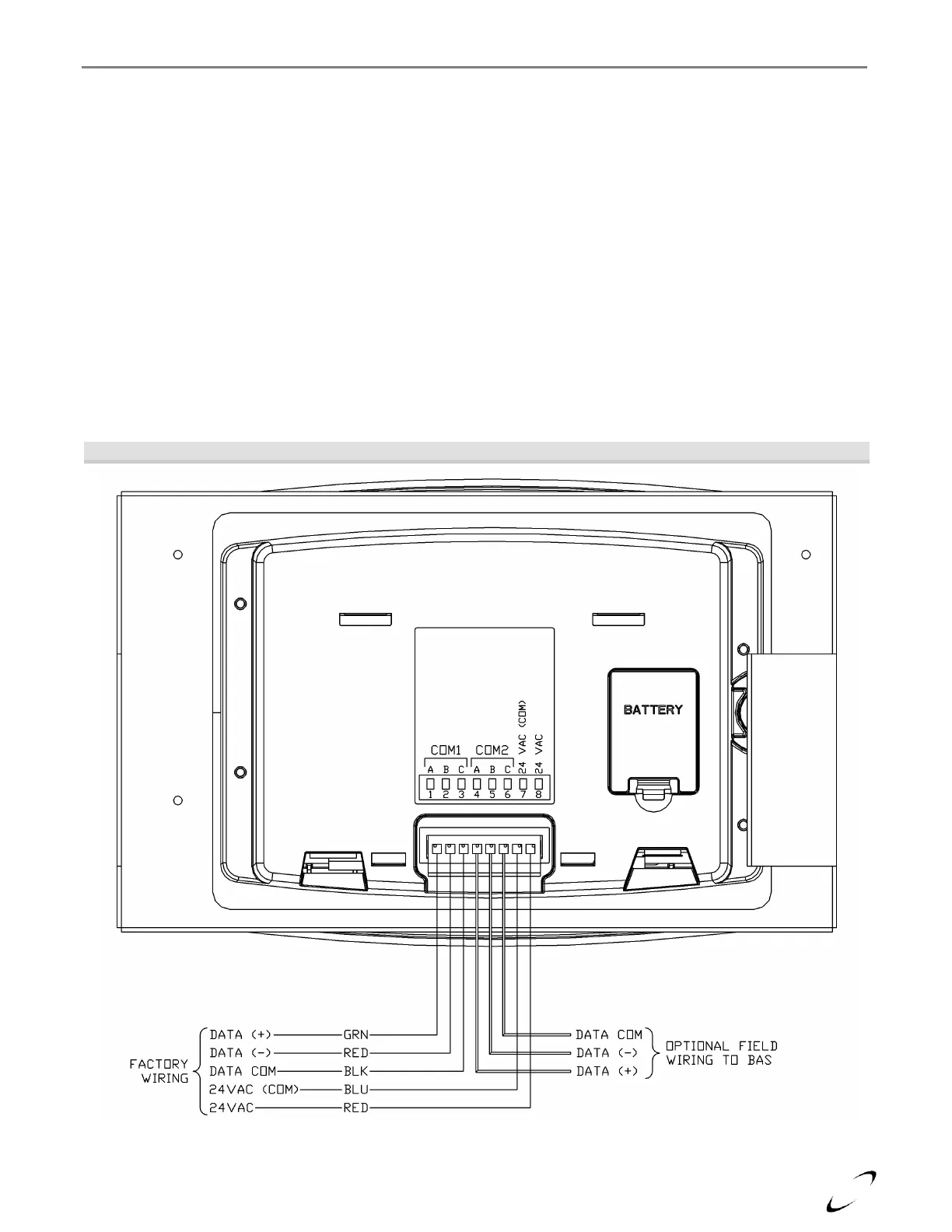 BATTERY

COM1 COM2 24 VAC (COM) 24 VAC

A B C A B C

1 2 3 4 5 6 7 8

FACTORY WIRING

DATA (+) GRN

DATA (-) RED

DATA COM BLK

24VAC (COM) BLU

24VAC RED

DATA COM

DATA (-)

DATA (+)

OPTIONAL FIELD WIRING TO BAS